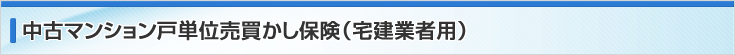 中古マンション戸単位売買かし保険（宅建業者用）